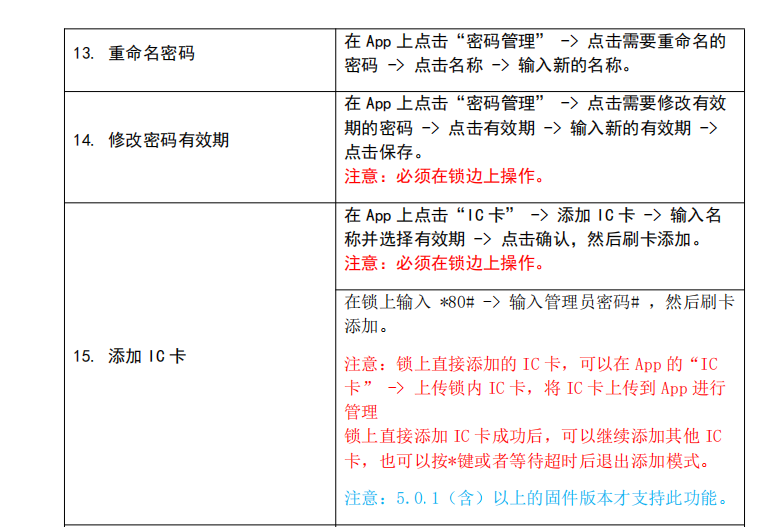 | 13. 重命名密码 | 在App上点击“密码管理” -> 点击需要重命名的密码 -> 点击名称 -> 输入新的名称。 |
|---|---|
| 14. 修改密码有效期 | 在App上点击“密码管理” -> 点击需要修改有效期的密码 -> 点击有效期 -> 输入新的有效期 -> 点击保存。 注意：必须在锁边上操作。 |
| 15. 添加IC卡 | 在App上点击“IC卡” -> 添加IC卡 -> 输入名称并选择有效期 -> 点击确认，然后刷卡添加。 注意：必须在锁边上操作。 |
| | 在锁上输入 *80# -> 输入管理员密码#，然后刷卡添加。 注意：锁上直接添加的IC卡，可以在App的“IC卡” -> 上传锁内IC卡，将IC卡上传到App进行管理 锁上直接添加IC卡成功后，可以继续添加其他IC卡，也可以按*键或者等待超时后退出添加模式。 注意：5.0.1（含）以上的固件版本才支持此功能。 |